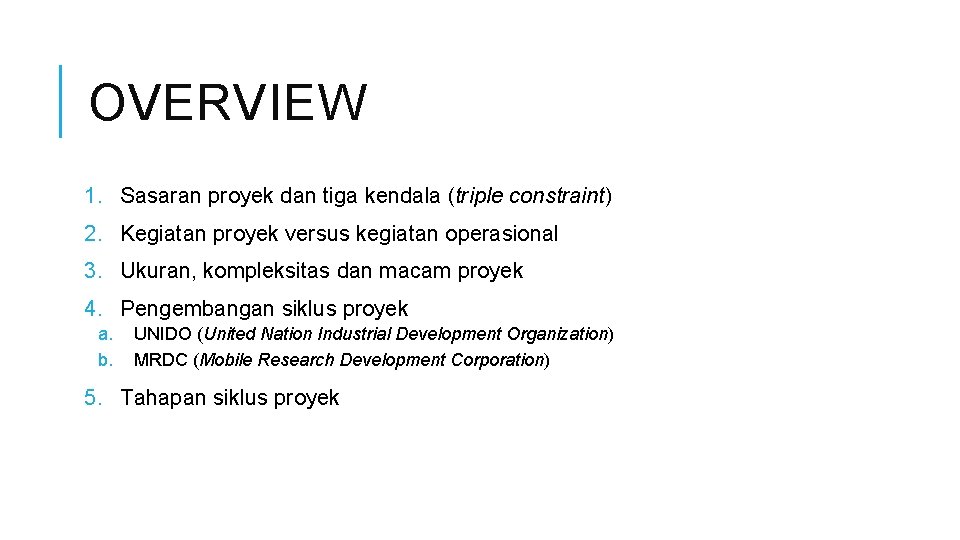 OVERVIEW

1. Sasaran proyek dan tiga kendala (triple constraint)

2. Kegiatan proyek versus kegiatan operasional

3. Ukuran, kompleksitas dan macam proyek

4. Pengembangan siklus proyek
a. UNIDO (United Nation Industrial Development Organization)
b. MRDC (Mobile Research Development Corporation)

5. Tahapan siklus proyek